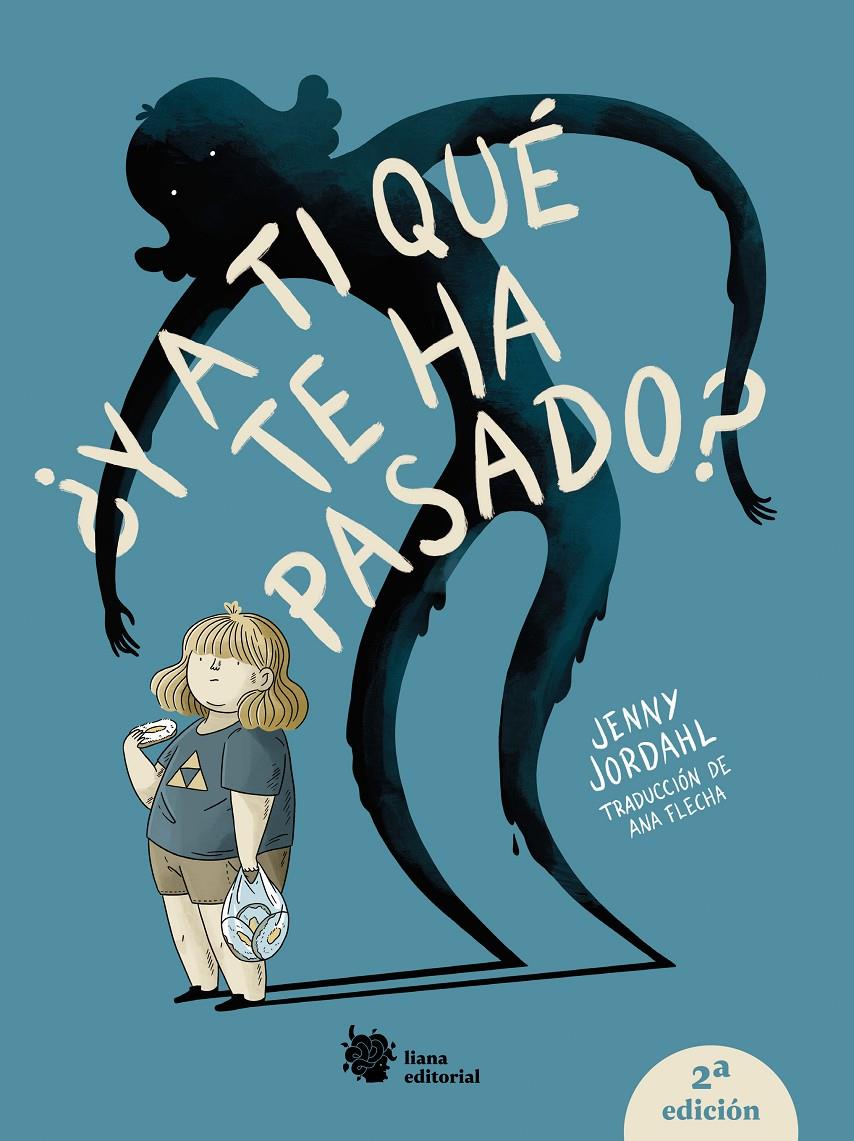 ¿Y A TI QUÉ TE HA PASADO?

JENNY JORDAHL
TRADUCCIÓN DE ANA FLECHA

liana editorial

2ª edición